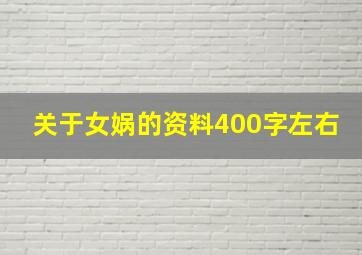 关于女娲的资料400字左右